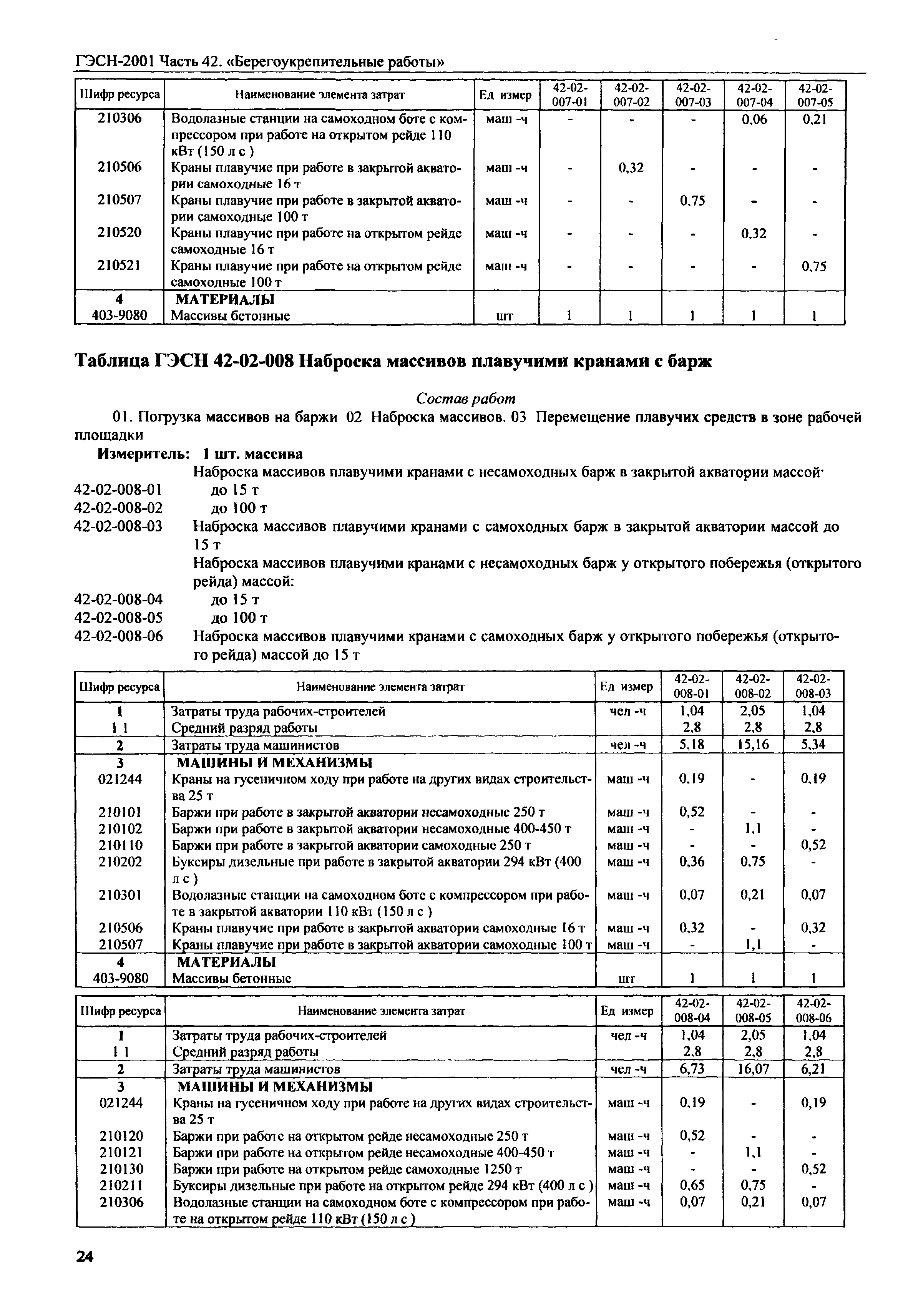 ГЭСН-2001 Часть 42. «Берегоукрепительные работы»

| Шифр ресурса | Наименование элемента затрат | Ед измер | 42-02-007-01 | 42-02-007-02 | 42-02-007-03 | 42-02-007-04 | 42-02-007-05 |
|---|---|---|---|---|---|---|---|
| 210306 | Водолазные станции на самоходном боте с компрессором при работе на открытом рейде 110 кВт (150 л с ) | маш -ч | - | - | - | 0,06 | 0,21 |
| 210506 | Краны плавучие при работе в закрытой акватории самоходные 16 т | маш -ч | - | 0,32 | - | - | - |
| 210507 | Краны плавучие при работе в закрытой акватории самоходные 100 т | маш -ч | - | - | 0,75 | - | - |
| 210520 | Краны плавучие при работе на открытом рейде самоходные 16 т | маш -ч | - | - | - | 0,32 | - |
| 210521 | Краны плавучие при работе на открытом рейде самоходные 100 т | маш -ч | - | - | - | - | 0,75 |
| 4 | МАТЕРИАЛЫ | | | | | | |
| 403-9080 | Массивы бетонные | шт | 1 | 1 | 1 | 1 | 1 |

Таблица ГЭСН 42-02-008 Наброска массивов плавучими кранами с барж

Состав работ

01. Погрузка массивов на баржи 02 Наброска массивов. 03 Перемещение плавучих средств в зоне рабочей площадки

Измеритель: 1 шт. массива

Наброска массивов плавучими кранами с несамоходных барж в закрытой акватории массой·
42-02-008-01 до 15 т
42-02-008-02 до 100 т
42-02-008-03 Наброска массивов плавучими кранами с самоходных барж в закрытой акватории массой до 15 т
Наброска массивов плавучими кранами с несамоходных барж у открытого побережья (открытого рейда) массой:
42-02-008-04 до 15 т
42-02-008-05 до 100 т
42-02-008-06 Наброска массивов плавучими кранами с самоходных барж у открытого побережья (открытого рейда) массой до 15 т

| Шифр ресурса | Наименование элемента затрат | Ед измер | 42-02-008-01 | 42-02-008-02 | 42-02-008-03 |
|---|---|---|---|---|---|
| 1 | Затраты труда рабочих-строителей | чел -ч | 1,04 | 2,05 | 1,04 |
| 1 1 | Средний разряд работы | | 2,8 | 2,8 | 2,8 |
| 2 | Затраты труда машинистов | чел -ч | 5,18 | 15,16 | 5,34 |
| 3 | МАШИНЫ И МЕХАНИЗМЫ | | | | |
| 021244 | Краны на гусеничном ходу при работе на других видах строительства 25 т | маш -ч | 0,19 | - | 0,19 |
| 210101 | Баржи при работе в закрытой акватории несамоходные 250 т | маш -ч | 0,52 | - | - |
| 210102 | Баржи при работе в закрытой акватории несамоходные 400-450 т | маш -ч | - | 1,1 | - |
| 210110 | Баржи при работе в закрытой акватории самоходные 250 т | маш -ч | - | - | 0,52 |
| 210202 | Буксиры дизельные при работе в закрытой акватории 294 кВт (400 л с ) | маш -ч | 0,36 | 0,75 | - |
| 210301 | Водолазные станции на самоходном боте с компрессором при работе в закрытой акватории 110 кВт (150 л с ) | маш -ч | 0,07 | 0,21 | 0,07 |
| 210506 | Краны плавучие при работе в закрытой акватории самоходные 16 т | маш -ч | 0,32 | - | 0,32 |
| 210507 | Краны плавучие при работе в закрытой акватории самоходные 100 т | маш -ч | - | 1,1 | - |
| 4 | МАТЕРИАЛЫ | | | | |
| 403-9080 | Массивы бетонные | шт | 1 | 1 | 1 |

| Шифр ресурса | Наименование элемента затрат | Ед измер | 42-02-008-04 | 42-02-008-05 | 42-02-008-06 |
|---|---|---|---|---|---|
| 1 | Затраты труда рабочих-строителей | чел -ч | 1,04 | 2,05 | 1,04 |
| 1 1 | Средний разряд работы | | 2,8 | 2,8 | 2,8 |
| 2 | Затраты труда машинистов | чел -ч | 6,73 | 16,07 | 6,21 |
| 3 | МАШИНЫ И МЕХАНИЗМЫ | | | | |
| 021244 | Краны на гусеничном ходу при работе на других видах строительства 25 т | маш -ч | 0,19 | - | 0,19 |
| 210120 | Баржи при работе на открытом рейде несамоходные 250 т | маш -ч | 0,52 | - | - |
| 210121 | Баржи при работе на открытом рейде несамоходные 400-450 т | маш -ч | - | 1,1 | - |
| 210130 | Баржи при работе на открытом рейде самоходные 1250 т | маш -ч | - | - | 0,52 |
| 210211 | Буксиры дизельные при работе на открытом рейде 294 кВт (400 л с ) | маш -ч | 0,65 | 0,75 | - |
| 210306 | Водолазные станции на самоходном боте с компрессором при работе на открытом рейде 110 кВт (150 л с ) | маш -ч | 0,07 | 0,21 | 0,07 |

24